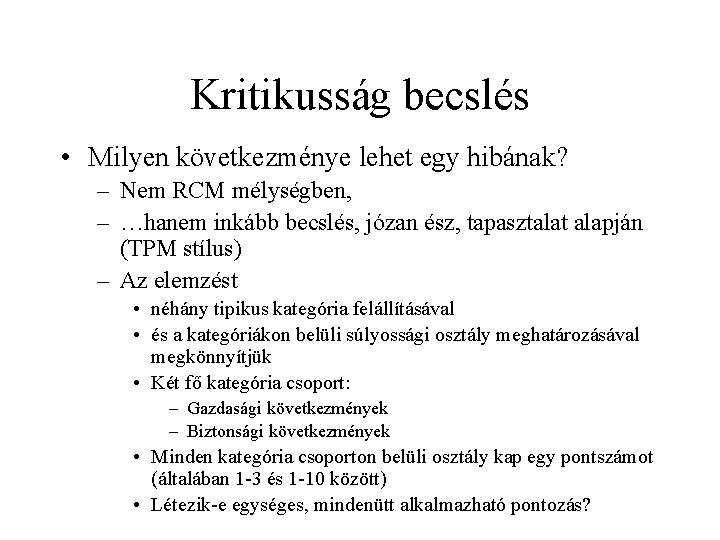 Kritikusság becslés

• Milyen következménye lehet egy hibának?
 – Nem RCM mélységben,
 – …hanem inkább becslés, józan ész, tapasztalat alapján (TPM stílus)
 – Az elemzést
  • néhány tipikus kategória felállításával
  • és a kategóriákon belüli súlyossági osztály meghatározásával megkönnyítjük
  • Két fő kategória csoport:
   – Gazdasági következmények
   – Biztonsági következmények
  • Minden kategória csoporton belüli osztály kap egy pontszámot (általában 1-3 és 1-10 között)
  • Létezik-e egységes, mindenütt alkalmazható pontozás?